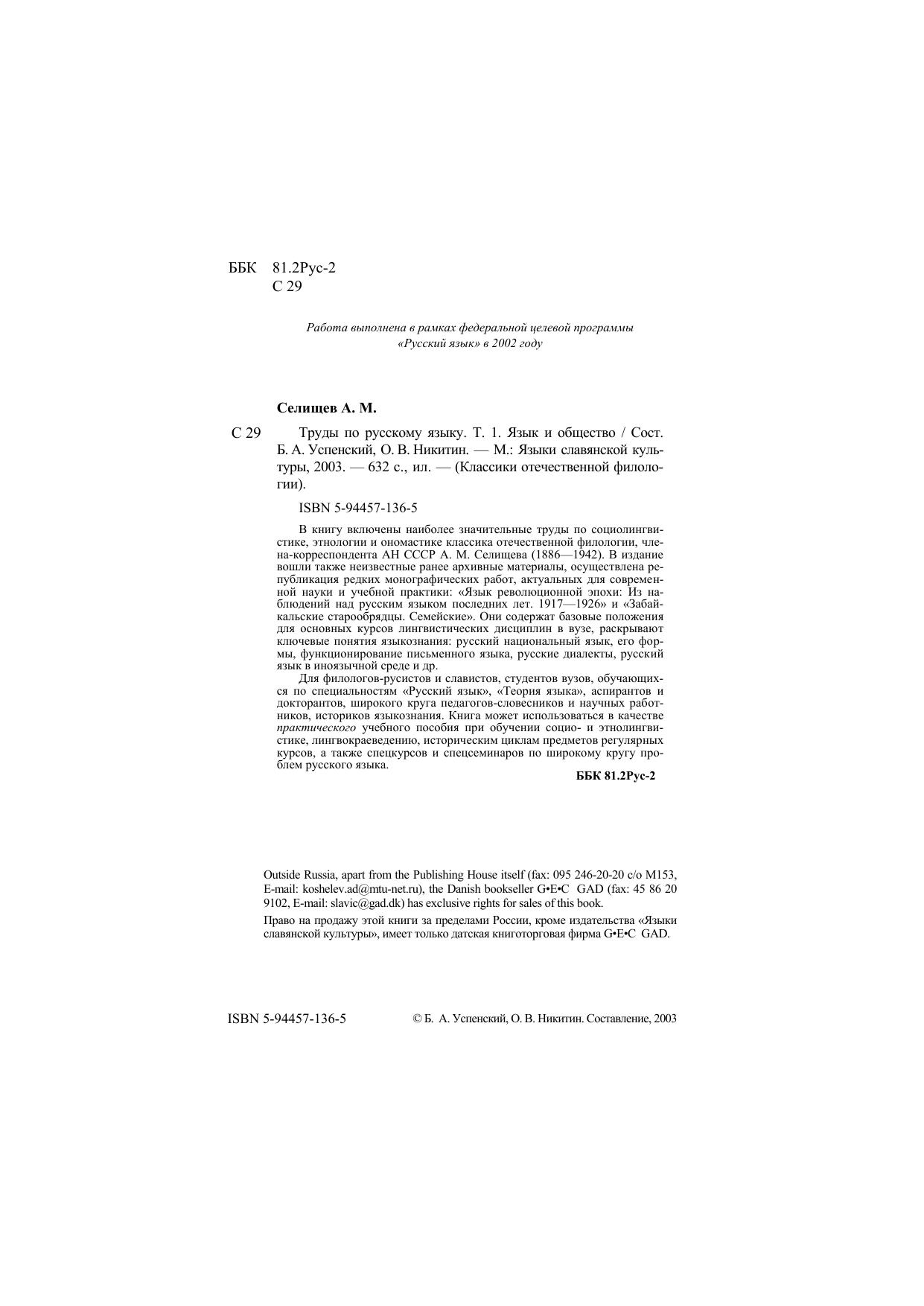 ББК 81.2Рус-2
С 29

Работа выполнена в рамках федеральной целевой программы «Русский язык» в 2002 году

Селищев А. М.

С 29 Труды по русскому языку. Т. 1. Язык и общество / Сост. Б. А. Успенский, О. В. Никитин. — М.: Языки славянской культуры, 2003. — 632 с., ил. — (Классики отечественной филологии).

ISBN 5-94457-136-5

В книгу включены наиболее значительные труды по социолингвистике, этнологии и ономастике классика отечественной филологии, члена-корреспондента АН СССР А. М. Селищева (1886—1942). В издание вошли также неизвестные ранее архивные материалы, осуществлена републикация редких монографических работ, актуальных для современной науки и учебной практики: «Язык революционной эпохи: Из наблюдений над русским языком последних лет. 1917—1926» и «Забайкальские старообрядцы. Семейские». Они содержат базовые положения для основных курсов лингвистических дисциплин в вузе, раскрывают ключевые понятия языкознания: русский национальный язык, его формы, функционирование письменного языка, русские диалекты, русский язык в иноязычной среде и др.

Для филологов-русистов и славистов, студентов вузов, обучающихся по специальностям «Русский язык», «Теория языка», аспирантов и докторантов, широкого круга педагогов-словесников и научных работников, историков языкознания. Книга может использоваться в качестве практического учебного пособия при обучении социо- и этнолингвистике, лингвокраеведению, историческим циклам предметов регулярных курсов, а также спецкурсов и спецсеминаров по широкому кругу проблем русского языка.

ББК 81.2Рус-2

Outside Russia, apart from the Publishing House itself (fax: 095 246-20-20 c/o M153, E-mail: koshelev.ad@mtu-net.ru), the Danish bookseller G•E•C GAD (fax: 45 86 20 9102, E-mail: slavic@gad.dk) has exclusive rights for sales of this book.

Право на продажу этой книги за пределами России, кроме издательства «Языки славянской культуры», имеет только датская книготорговая фирма G•E•C GAD.

ISBN 5-94457-136-5

© Б. А. Успенский, О. В. Никитин. Составление, 2003